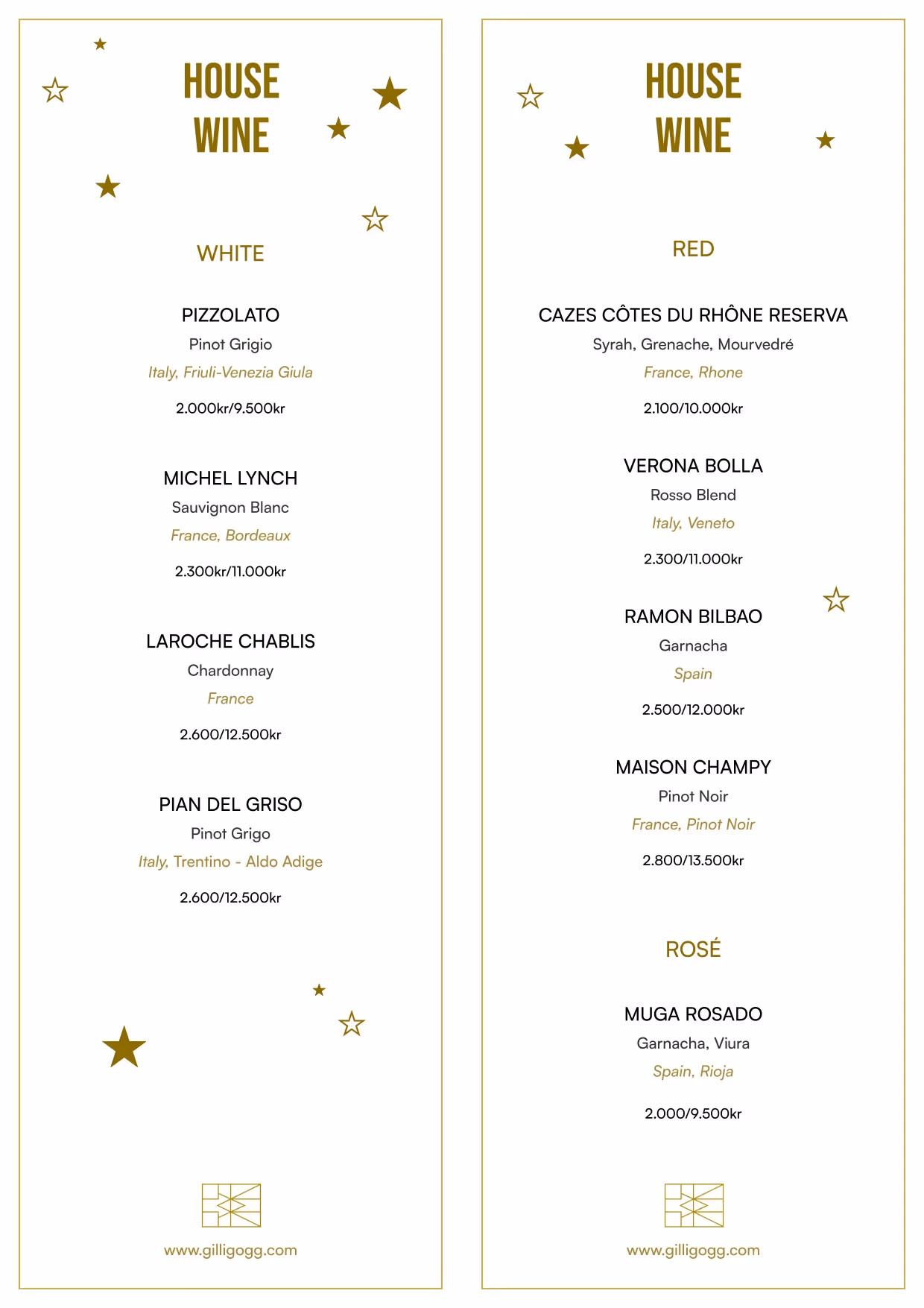 HOUSE WINE

WHITE

PIZZOLATO
Pinot Grigio
Italy, Friuli-Venezia Giula
2.000kr/9.500kr

MICHEL LYNCH
Sauvignon Blanc
France, Bordeaux
2.300kr/11.000kr

LAROCHE CHABLIS
Chardonnay
France
2.600/12.500kr

PIAN DEL GRISO
Pinot Grigo
Italy, Trentino - Aldo Adige
2.600/12.500kr

www.gilligogg.com

HOUSE WINE

RED

CAZES CÔTES DU RHÔNE RESERVA
Syrah, Grenache, Mourvedré
France, Rhone
2.100/10.000kr

VERONA BOLLA
Rosso Blend
Italy, Veneto
2.300/11.000kr

RAMON BILBAO
Garnacha
Spain
2.500/12.000kr

MAISON CHAMPY
Pinot Noir
France, Pinot Noir
2.800/13.500kr

ROSÉ

MUGA ROSADO
Garnacha, Viura
Spain, Rioja
2.000/9.500kr

www.gilligogg.com